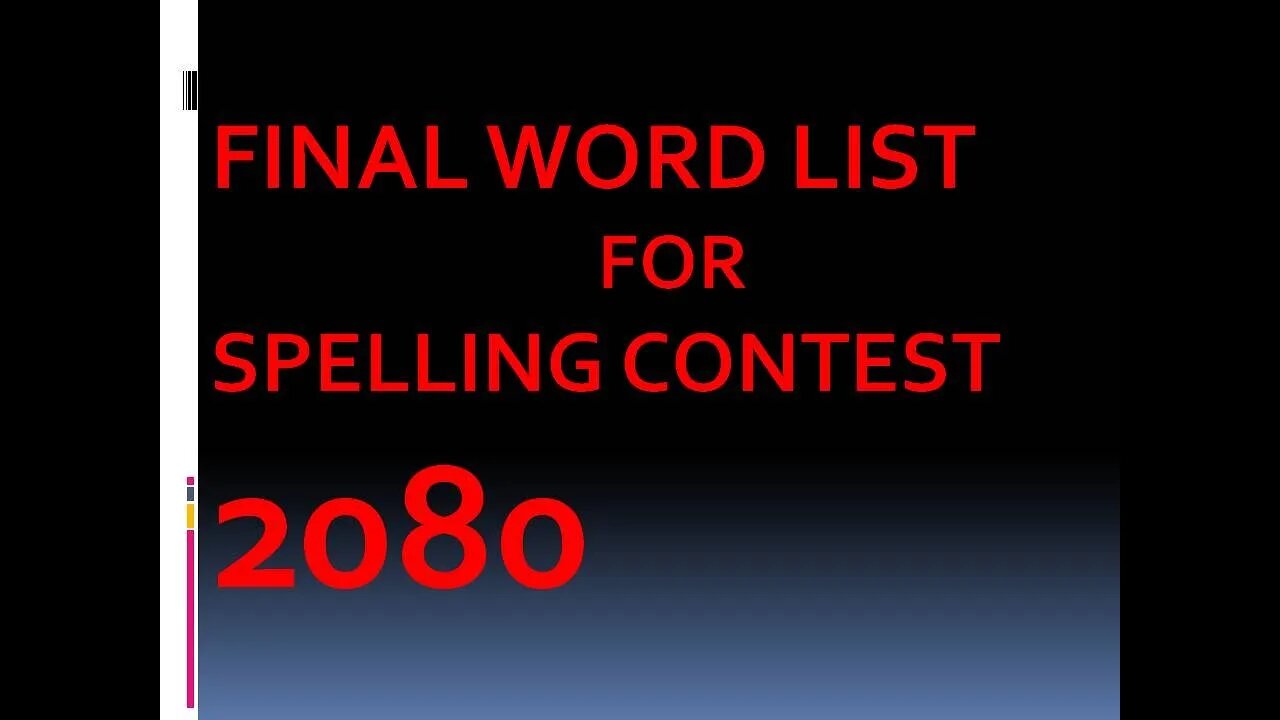 FINAL WORD LIST
FOR
SPELLING CONTEST
2080